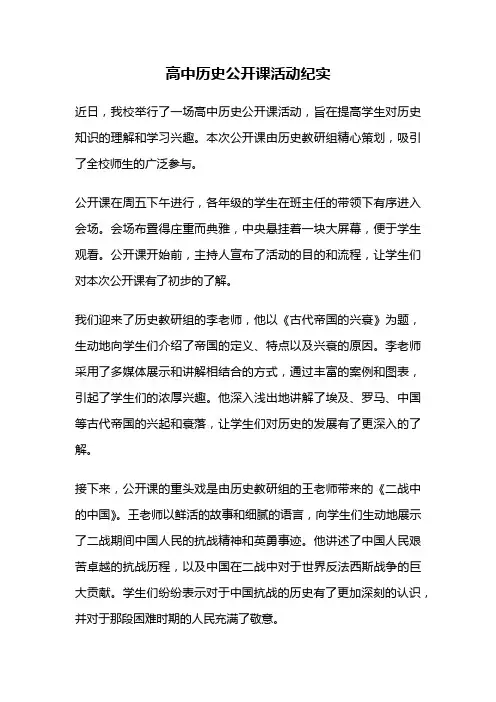 高中历史公开课活动纪实

近日，我校举行了一场高中历史公开课活动，旨在提高学生对历史知识的理解和学习兴趣。本次公开课由历史教研组精心策划，吸引了全校师生的广泛参与。

公开课在周五下午进行，各年级的学生在班主任的带领下有序进入会场。会场布置得庄重而典雅，中央悬挂着一块大屏幕，便于学生观看。公开课开始前，主持人宣布了活动的目的和流程，让学生们对本次公开课有了初步的了解。

我们迎来了历史教研组的李老师，他以《古代帝国的兴衰》为题，生动地向学生们介绍了帝国的定义、特点以及兴衰的原因。李老师采用了多媒体展示和讲解相结合的方式，通过丰富的案例和图表，引起了学生们的浓厚兴趣。他深入浅出地讲解了埃及、罗马、中国等古代帝国的兴起和衰落，让学生们对历史的发展有了更深入的了解。

接下来，公开课的重头戏是由历史教研组的王老师带来的《二战中的中国》。王老师以鲜活的故事和细腻的语言，向学生们生动地展示了二战期间中国人民的抗战精神和英勇事迹。他讲述了中国人民艰苦卓越的抗战历程，以及中国在二战中对于世界反法西斯战争的巨大贡献。学生们纷纷表示对于中国抗战的历史有了更加深刻的认识，并对于那段困难时期的人民充满了敬意。